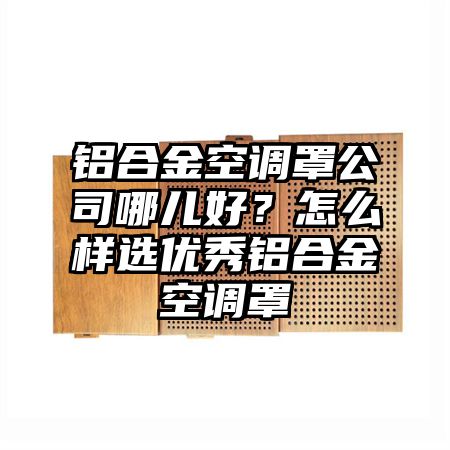 铝合金空调罩公司哪儿好？怎么样选优秀铝合金空调罩